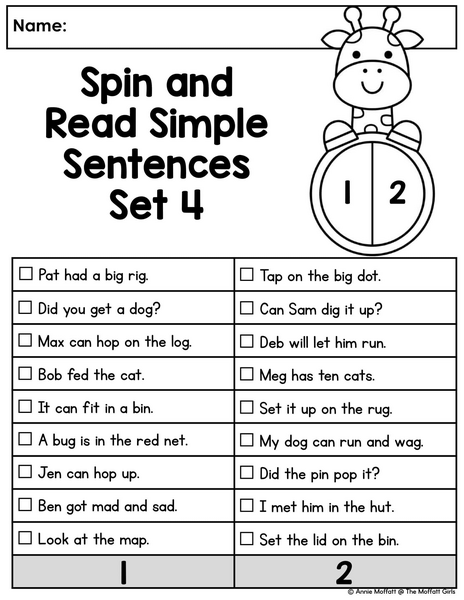 Name:

Spin and Read Simple Sentences Set 4

1 2

| ☐ Pat had a big rig. | ☐ Tap on the big dot. |
|---|---|
| ☐ Did you get a dog? | ☐ Can Sam dig it up? |
| ☐ Max can hop on the log. | ☐ Deb will let him run. |
| ☐ Bob fed the cat. | ☐ Meg has ten cats. |
| ☐ It can fit in a bin. | ☐ Set it up on the rug. |
| ☐ A bug is in the red net. | ☐ My dog can run and wag. |
| ☐ Jen can hop up. | ☐ Did the pin pop it? |
| ☐ Ben got mad and sad. | ☐ I met him in the hut. |
| ☐ Look at the map. | ☐ Set the lid on the bin. |
| 1 | 2 |

© Annie Moffatt @ The Moffatt Girls